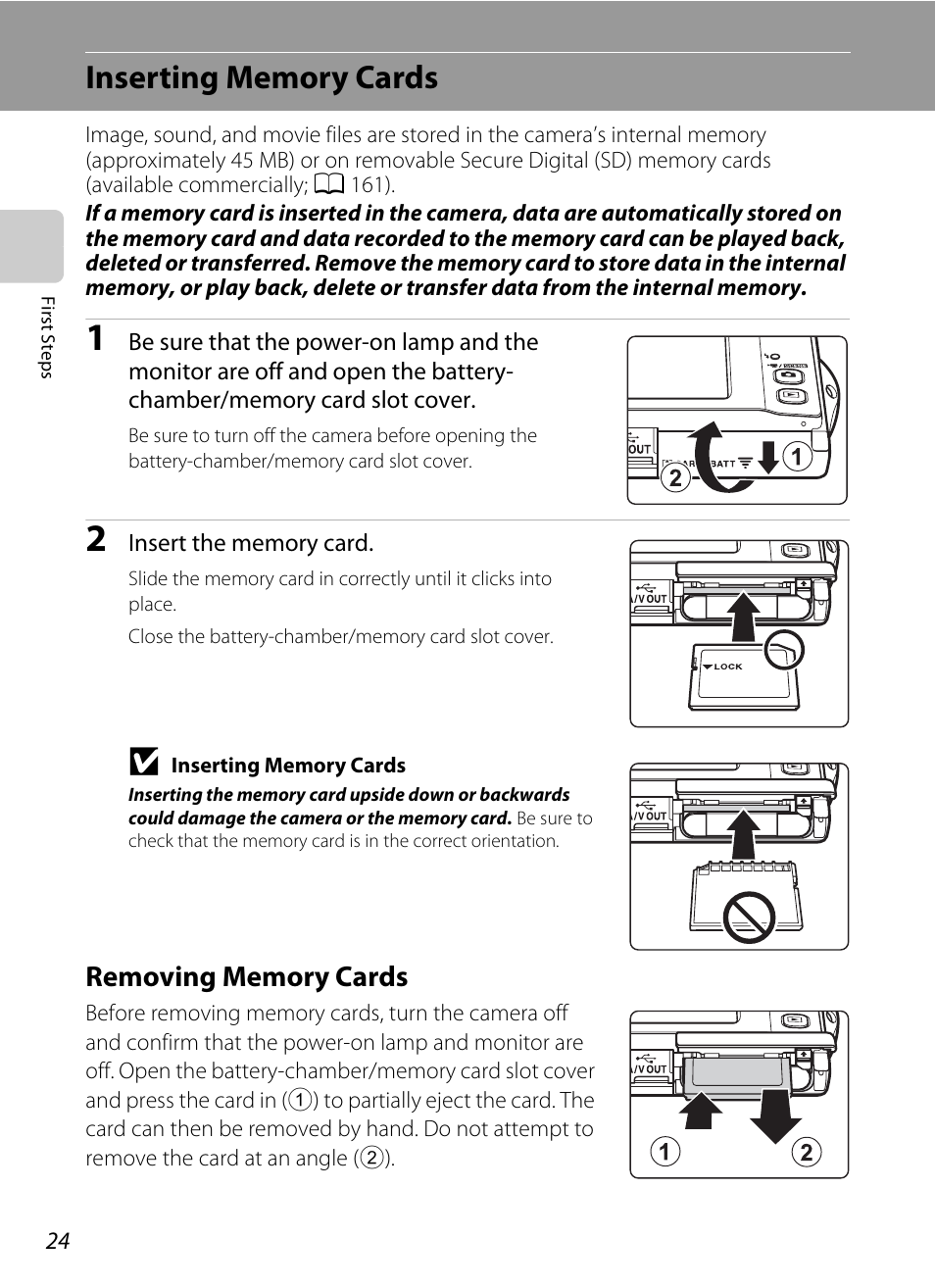 Inserting Memory Cards

Image, sound, and movie files are stored in the camera's internal memory (approximately 45 MB) or on removable Secure Digital (SD) memory cards (available commercially; 161).

If a memory card is inserted in the camera, data are automatically stored on the memory card and data recorded to the memory card can be played back, deleted or transferred. Remove the memory card to store data in the internal memory, or play back, delete or transfer data from the internal memory.

First Steps

1 Be sure that the power-on lamp and the monitor are off and open the battery-chamber/memory card slot cover.

Be sure to turn off the camera before opening the battery-chamber/memory card slot cover.

OUT
BATT
2
1

2 Insert the memory card.

Slide the memory card in correctly until it clicks into place.

Close the battery-chamber/memory card slot cover.

A/V OUT
LOCK

Inserting Memory Cards

Inserting the memory card upside down or backwards could damage the camera or the memory card. Be sure to check that the memory card is in the correct orientation.

A/V OUT

Removing Memory Cards

Before removing memory cards, turn the camera off and confirm that the power-on lamp and monitor are off. Open the battery-chamber/memory card slot cover and press the card in (1) to partially eject the card. The card can then be removed by hand. Do not attempt to remove the card at an angle (2).

A/V OUT
1
2

24